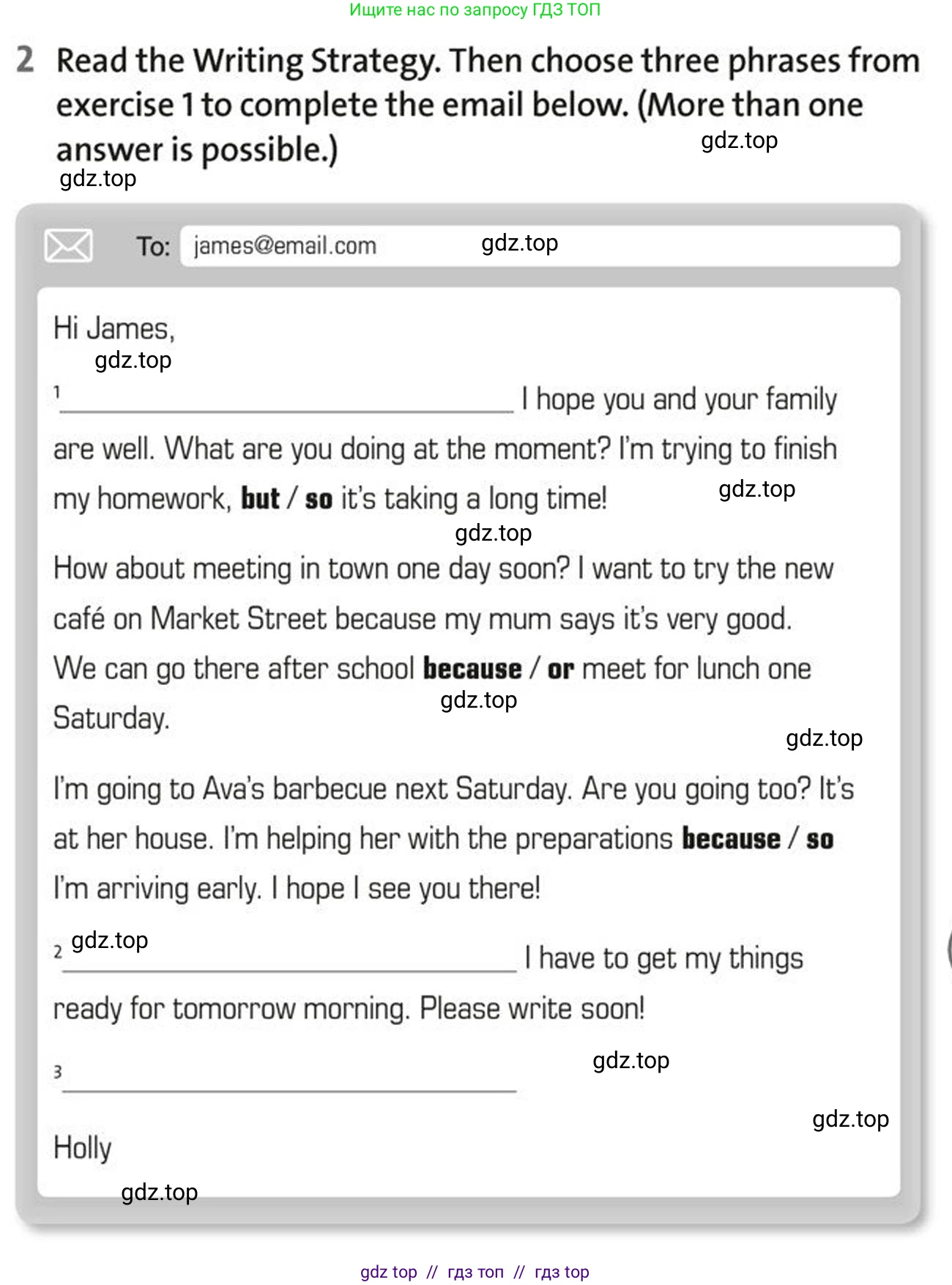 Ищите нас по запросу ГДЗ ТОП

2 Read the Writing Strategy. Then choose three phrases from exercise 1 to complete the email below. (More than one answer is possible.)

To: james@email.com

Hi James,

$^{1}$ ____ I hope you and your family are well. What are you doing at the moment? I'm trying to finish my homework, but / so it's taking a long time!

How about meeting in town one day soon? I want to try the new café on Market Street because my mum says it's very good. We can go there after school because / or meet for lunch one Saturday.

I'm going to Ava's barbecue next Saturday. Are you going too? It's at her house. I'm helping her with the preparations because / so I'm arriving early. I hope I see you there!

$^{2}$ ____ I have to get my things ready for tomorrow morning. Please write soon!

$^{3}$ ____

Holly

gdz top // гдз топ // гдз top

gdz.top